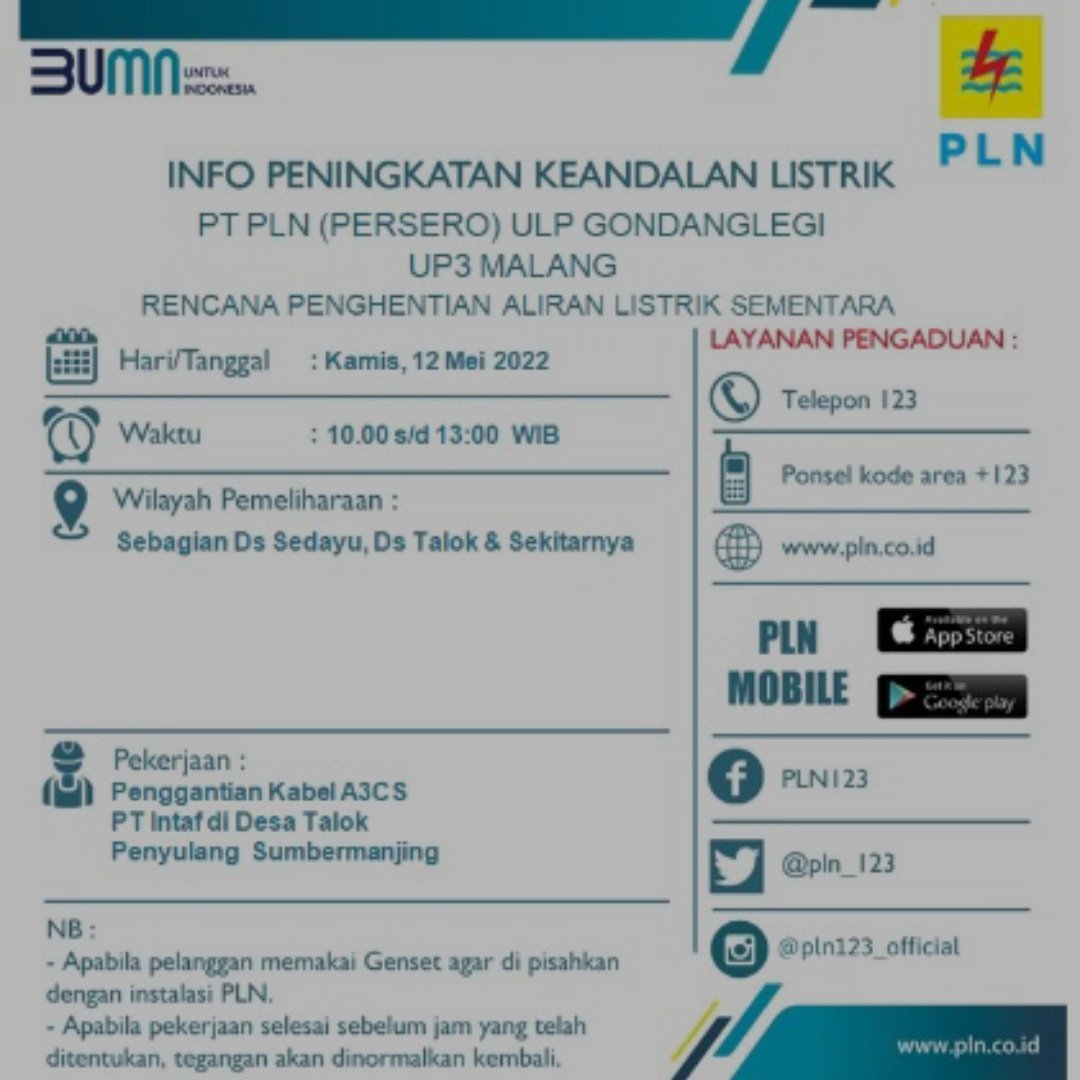 BUMN UNTUK INDONESIA

PLN

INFO PENINGKATAN KEANDALAN LISTRIK
PT PLN (PERSERO) ULP GONDANGLEGI
UP3 MALANG
RENCANA PENGHENTIAN ALIRAN LISTRIK SEMENTARA

Hari/Tanggal : Kamis, 12 Mei 2022

Waktu : 10.00 s/d 13:00 WIB

Wilayah Pemeliharaan :
Sebagian Ds Sedayu, Ds Talok & Sekitarnya

Pekerjaan :
Penggantian Kabel A3CS
PT Intaf di Desa Talok
Penyulang Sumbermanjing

NB :
- Apabila pelanggan memakai Genset agar di pisahkan dengan instalasi PLN.
- Apabila pekerjaan selesai sebelum jam yang telah ditentukan, tegangan akan dinormalkan kembali.

LAYANAN PENGADUAN :

Telepon 123

Ponsel kode area +123

www.pln.co.id

PLN MOBILE

Available on the App Store

Get it on Google play

PLN123

@pln_123

@pln123_official

www.pln.co.id